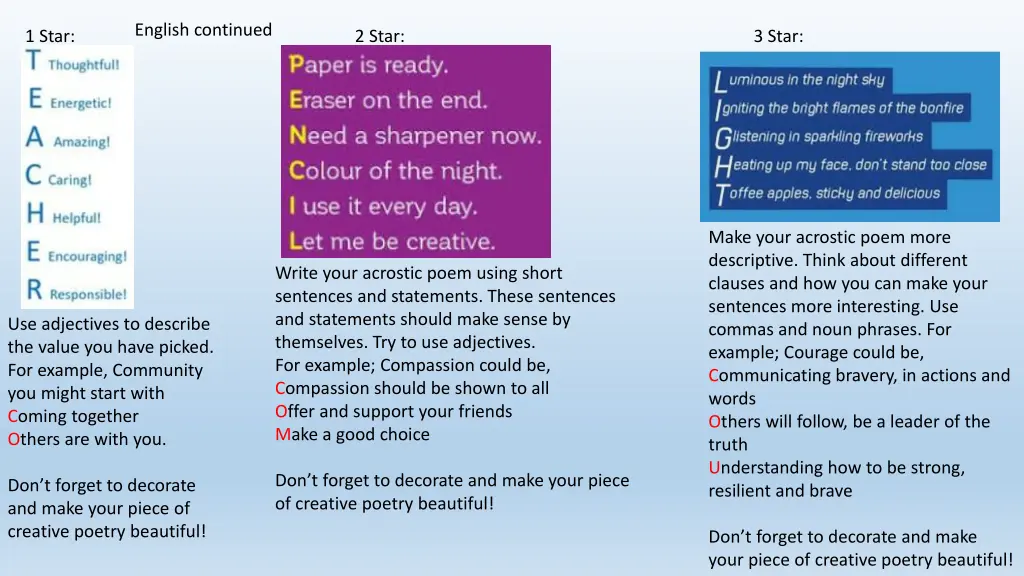 English continued

1 Star:

T Thoughtful!
E Energetic!
A Amazing!
C Caring!
H Helpful!
E Encouraging!
R Responsible!

Use adjectives to describe the value you have picked. For example, Community you might start with
Coming together
Others are with you.

Don't forget to decorate and make your piece of creative poetry beautiful!

2 Star:

Paper is ready.
Eraser on the end.
Need a sharpener now.
Colour of the night.
I use it every day.
Let me be creative.

Write your acrostic poem using short sentences and statements. These sentences and statements should make sense by themselves. Try to use adjectives.
For example; Compassion could be,
Compassion should be shown to all
Offer and support your friends
Make a good choice

Don't forget to decorate and make your piece of creative poetry beautiful!

3 Star:

Luminous in the night sky
Igniting the bright flames of the bonfire
Glistening in sparkling fireworks
Heating up my face, don't stand too close
Toffee apples, sticky and delicious

Make your acrostic poem more descriptive. Think about different clauses and how you can make your sentences more interesting. Use commas and noun phrases. For example; Courage could be,
Communicating bravery, in actions and words
Others will follow, be a leader of the truth
Understanding how to be strong, resilient and brave

Don't forget to decorate and make your piece of creative poetry beautiful!